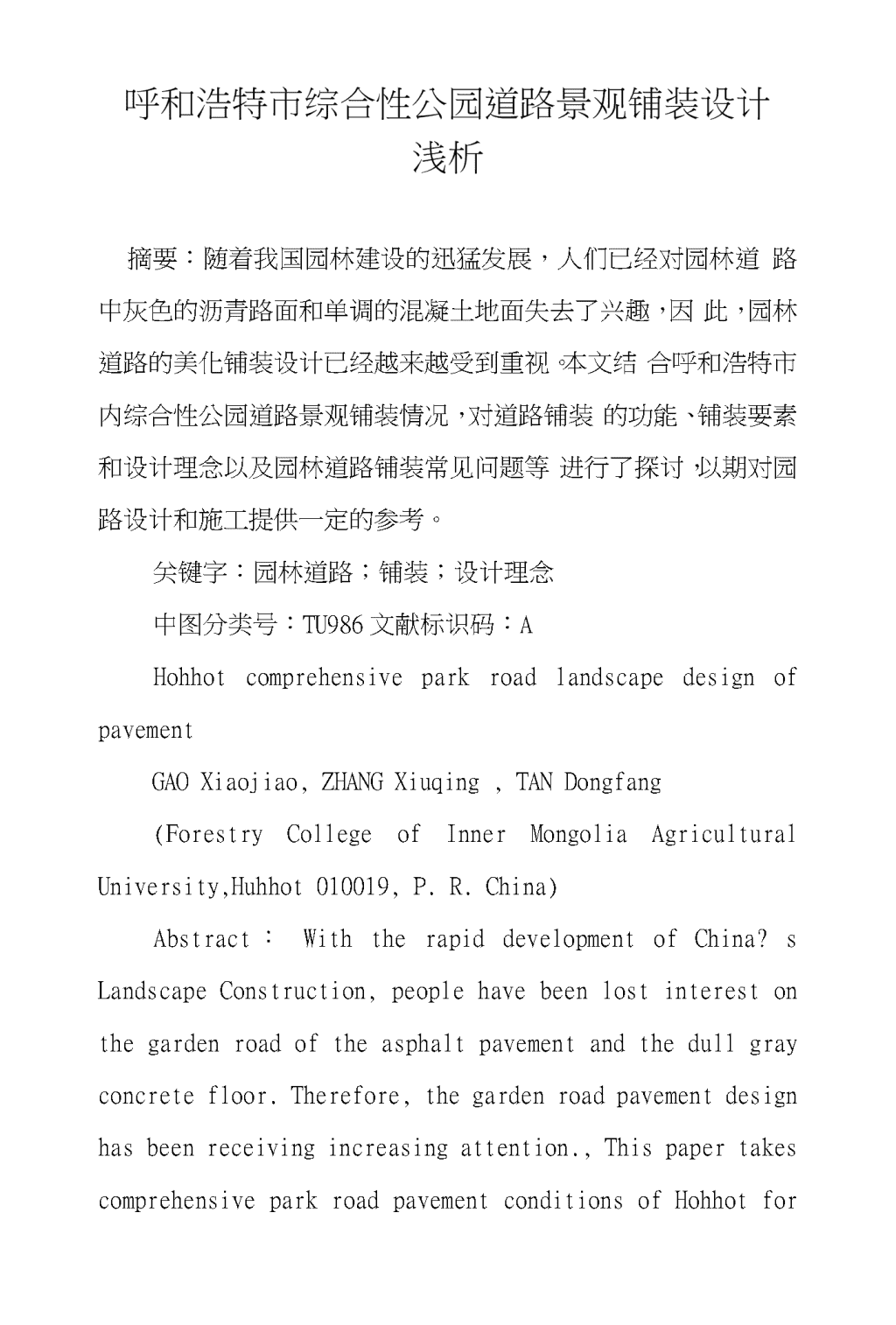 呼和浩特市综合性公园道路景观铺装设计浅析

摘要：随着我国园林建设的迅猛发展，人们已经对园林道 路中灰色的沥青路面和单调的混凝土地面失去了兴趣，因 此，园林道路的美化铺装设计已经越来越受到重视。本文结 合呼和浩特市内综合性公园道路景观铺装情况，对道路铺装 的功能、铺装要素和设计理念以及园林道路铺装常见问题等 进行了探讨，以期对园路设计和施工提供一定的参考。

关键字：园林道路；铺装；设计理念

中图分类号：TU986 文献标识码：A

Hohhot comprehensive park road landscape design of pavement

GAO Xiaojiao, ZHANG Xiuqing , TAN Dongfang

(Forestry College of Inner Mongolia Agricultural University,Huhhot 010019, P. R. China)

Abstract： With the rapid development of China? s Landscape Construction, people have been lost interest on the garden road of the asphalt pavement and the dull gray concrete floor. Therefore, the garden road pavement design has been receiving increasing attention., This paper takes comprehensive park road pavement conditions of Hohhot for